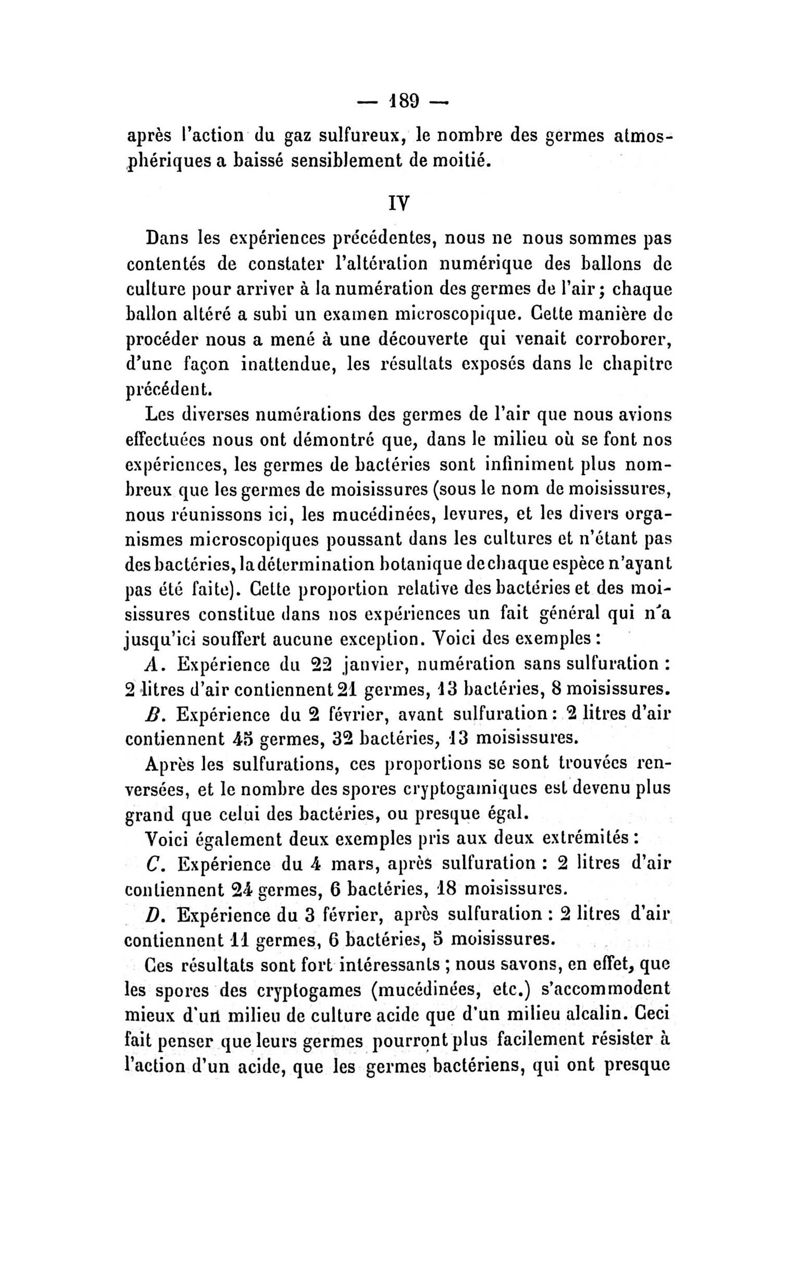 — 189 —

après l'action du gaz sulfureux, le nombre des germes atmosphériques a baissé sensiblement de moitié.

IV

Dans les expériences précédentes, nous ne nous sommes pas contentés de constater l'altération numérique des ballons de culture pour arriver à la numération des germes de l'air ; chaque ballon altéré a subi un examen microscopique. Cette manière de procéder nous a mené à une découverte qui venait corroborer, d'une façon inattendue, les résultats exposés dans le chapitre précédent.

Les diverses numérations des germes de l'air que nous avions effectuées nous ont démontré que, dans le milieu où se font nos expériences, les germes de bactéries sont infiniment plus nombreux que les germes de moisissures (sous le nom de moisissures, nous réunissons ici, les mucédinées, levures, et les divers organismes microscopiques poussant dans les cultures et n'étant pas des bactéries, la détermination botanique de chaque espèce n'ayant pas été faite). Cette proportion relative des bactéries et des moisissures constitue dans nos expériences un fait général qui n'a jusqu'ici souffert aucune exception. Voici des exemples :

A. Expérience du 22 janvier, numération sans sulfuration : 2 litres d'air contiennent 21 germes, 13 bactéries, 8 moisissures.

B. Expérience du 2 février, avant sulfuration : 2 litres d'air contiennent 45 germes, 32 bactéries, 13 moisissures.

Après les sulfurations, ces proportions se sont trouvées renversées, et le nombre des spores cryptogamiques est devenu plus grand que celui des bactéries, ou presque égal.

Voici également deux exemples pris aux deux extrémités :

C. Expérience du 4 mars, après sulfuration : 2 litres d'air contiennent 24 germes, 6 bactéries, 18 moisissures.

D. Expérience du 3 février, après sulfuration : 2 litres d'air contiennent 11 germes, 6 bactéries, 5 moisissures.

Ces résultats sont fort intéressants ; nous savons, en effet, que les spores des cryptogames (mucédinées, etc.) s'accommodent mieux d'un milieu de culture acide que d'un milieu alcalin. Ceci fait penser que leurs germes pourront plus facilement résister à l'action d'un acide, que les germes bactériens, qui ont presque